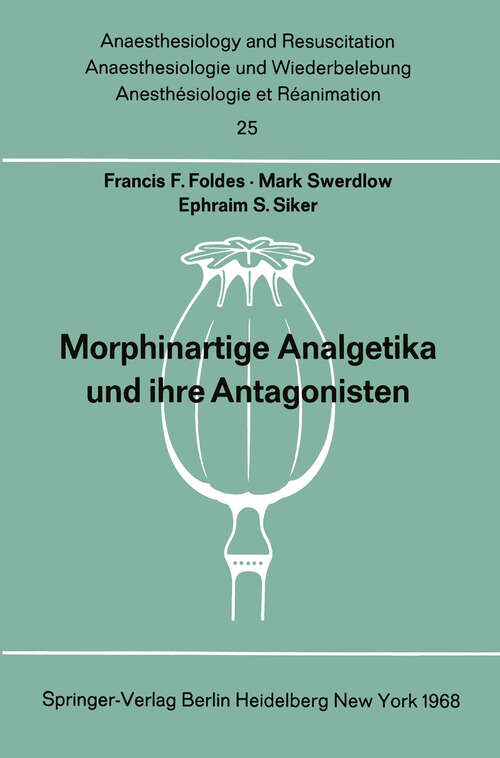 Anaesthesiology and Resuscitation
Anaesthesiologie und Wiederbelebung
Anesthésiologie et Réanimation
25

Francis F. Foldes · Mark Swerdlow
Ephraim S. Siker

Morphinartige Analgetika und ihre Antagonisten

Springer-Verlag Berlin Heidelberg New York 1968